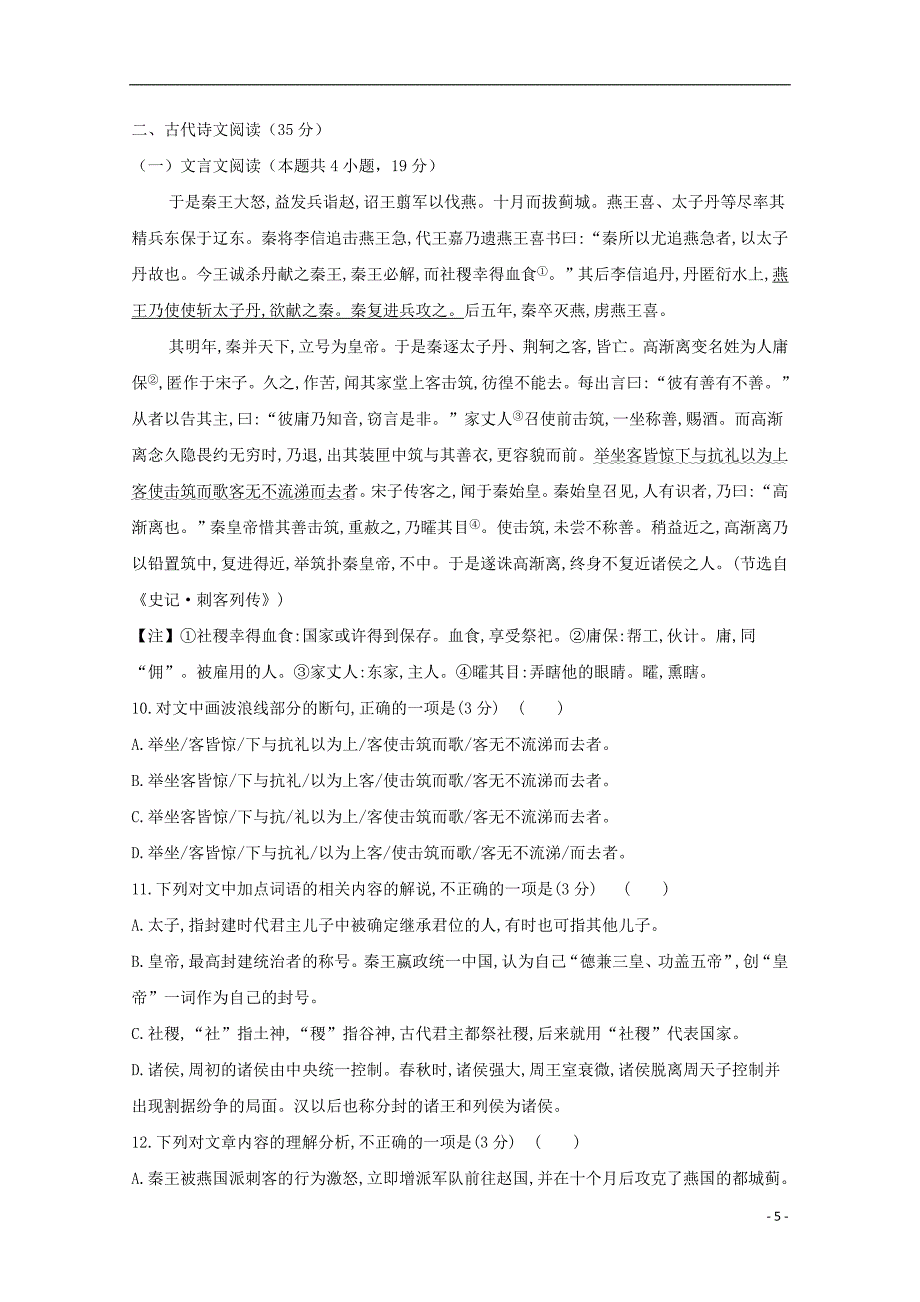 二、古代诗文阅读（35 分）

（一）文言文阅读（本题共 4 小题，19 分）

于是秦王大怒，益发兵诣赵，诏王翦军以伐燕。十月而拔蓟城。燕王喜、太子丹等尽率其精兵东保于辽东。秦将李信追击燕王急，代王嘉乃遗燕王喜书曰：“秦所以尤追燕急者，以太子丹故也。今王诚杀丹献之秦王，秦王必解，而社稷幸得血食①。”其后李信追丹，丹匿衍水上，燕王乃使使斩太子丹，欲献之秦。秦复进兵攻之。后五年，秦卒灭燕，虏燕王喜。

其明年，秦并天下，立号为皇帝。于是秦逐太子丹、荆轲之客，皆亡。高渐离变名姓为人庸保②，匿作于宋子。久之，作苦，闻其家堂上客击筑，彷徨不能去。每出言曰：“彼有善有不善。”从者以告其主，曰：“彼庸乃知音，窃言是非。”家丈人③召使前击筑，一坐称善，赐酒。而高渐离念久隐畏约无穷时，乃退，出其装匣中筑与其善衣，更容貌而前。举坐客皆惊下与抗礼以为上客使击筑而歌客无不流涕而去者。宋子传客之，闻于秦始皇。秦始皇召见，人有识者，乃曰：“高渐离也。”秦皇帝惜其善击筑，重赦之，乃矐其目④。使击筑，未尝不称善。稍益近之，高渐离乃以铅置筑中，复进得近，举筑扑秦皇帝，不中。于是遂诛高渐离，终身不复近诸侯之人。（节选自《史记·刺客列传》）

【注】①社稷幸得血食:国家或许得到保存。血食，享受祭祀。②庸保:帮工，伙计。庸，同“佣”。被雇用的人。③家丈人:东家，主人。④矐其目:弄瞎他的眼睛。矐，熏瞎。

10.对文中画波浪线部分的断句，正确的一项是(3 分)　(　　)

A.举坐/客皆惊/下与抗礼以为上/客使击筑而歌/客无不流涕而去者。

B.举坐客皆惊/下与抗礼/以为上客/使击筑而歌/客无不流涕而去者。

C.举坐客皆惊/下与抗/礼以为上/客使击筑而歌/客无不流涕而去者。

D.举坐/客皆惊/下与抗礼/以为上客/使击筑而歌/客无不流涕/而去者。

11.下列对文中加点词语的相关内容的解说，不正确的一项是(3 分)　(　　)

A.太子，指封建时代君主儿子中被确定继承君位的人，有时也可指其他儿子。

B.皇帝，最高封建统治者的称号。秦王嬴政统一中国，认为自己“德兼三皇、功盖五帝”，创“皇帝”一词作为自己的封号。

C.社稷，“社”指土神，“稷”指谷神，古代君主都祭社稷，后来就用“社稷”代表国家。

D.诸侯，周初的诸侯由中央统一控制。春秋时，诸侯强大，周王室衰微，诸侯脱离周天子控制并出现割据纷争的局面。汉以后也称分封的诸王和列侯为诸侯。

12.下列对文章内容的理解分析，不正确的一项是(3 分)　(　　)

A.秦王被燕国派刺客的行为激怒，立即增派军队前往赵国，并在十个月后攻克了燕国的都城蓟。

- 5 -